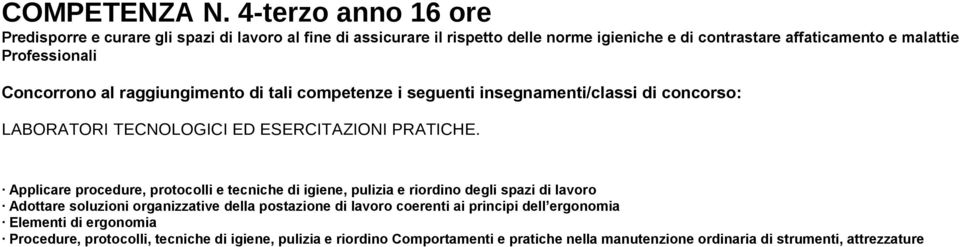 COMPETENZA N. 4-terzo anno 16 ore
Predisporre e curare gli spazi di lavoro al fine di assicurare il rispetto delle norme igieniche e di contrastare affaticamento e malattie Professionali

Concorrono al raggiungimento di tali competenze i seguenti insegnamenti/classi di concorso:

LABORATORI TECNOLOGICI ED ESERCITAZIONI PRATICHE.

· Applicare procedure, protocolli e tecniche di igiene, pulizia e riordino degli spazi di lavoro
· Adottare soluzioni organizzative della postazione di lavoro coerenti ai principi dell'ergonomia
· Elementi di ergonomia
· Procedure, protocolli, tecniche di igiene, pulizia e riordino Comportamenti e pratiche nella manutenzione ordinaria di strumenti, attrezzature